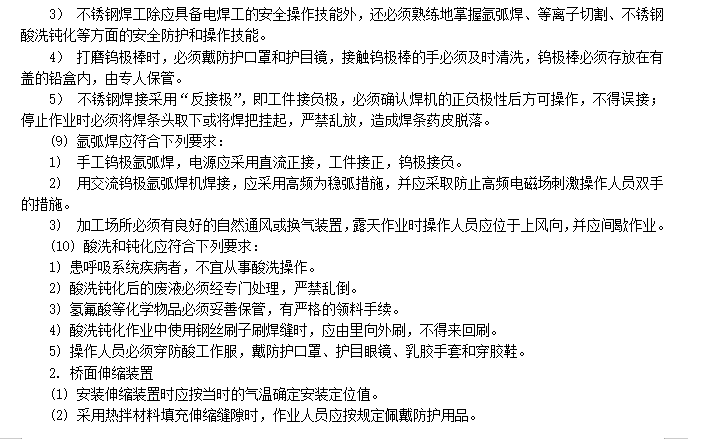 3） 不锈钢焊工除应具备电焊工的安全操作技能外，还必须熟练地掌握氩弧焊、等离子切割、不锈钢酸洗钝化等方面的安全防护和操作技能。

4） 打磨钨极棒时，必须戴防护口罩和护目镜，接触钨极棒的手必须及时清洗，钨极棒必须存放在有盖的铅盒内，由专人保管。

5） 不锈钢焊接采用“反接极”，即工件接负极，必须确认焊机的正负极性后方可操作，不得误接；停止作业时必须将焊条头取下或将焊把挂起，严禁乱放，造成焊条药皮脱落。

(9) 氩弧焊应符合下列要求：

1） 手工钨极氩弧焊，电源应采用直流正接，工件接正，钨极接负。

2） 用交流钨极氩弧焊机焊接，应采用高频为稳弧措施，并应采取防止高频电磁场刺激操作人员双手的措施。

3） 加工场所必须有良好的自然通风或换气装置，露天作业时操作人员应位于上风向，并应间歇作业。

(10) 酸洗和钝化应符合下列要求：

1) 患呼吸系统疾病者，不宜从事酸洗操作。

2) 酸洗钝化后的废液必须经专门处理，严禁乱倒。

3) 氢氟酸等化学物品必须妥善保管，有严格的领料手续。

4) 酸洗钝化作业中使用钢丝刷子刷焊缝时，应由里向外刷，不得来回刷。

5) 操作人员必须穿防酸工作服，戴防护口罩、护目眼镜、乳胶手套和穿胶鞋。

2. 桥面伸缩装置

(1) 安装伸缩装置时应按当时的气温确定安装定位值。

(2) 采用热拌材料填充伸缩缝隙时，作业人员应按规定佩戴防护用品。